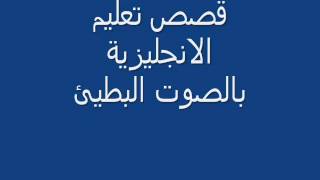 قصص تعليم
الانجليزية
بالصوت البطيئ